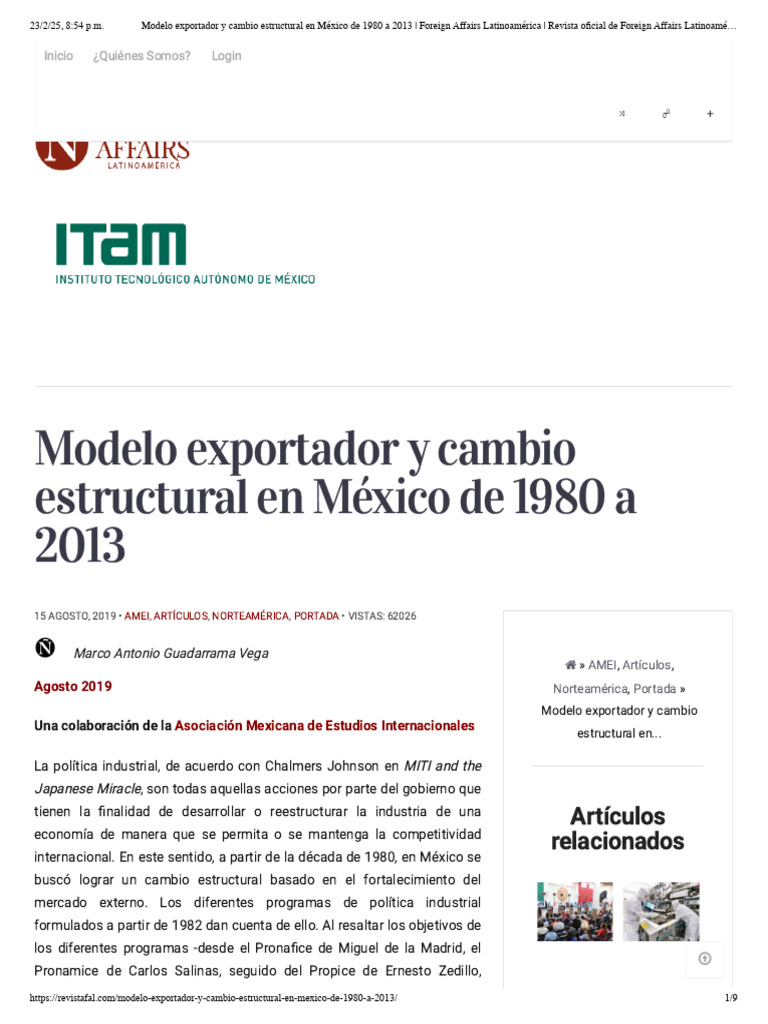 23/2/25, 8:54 p.m. Modelo exportador y cambio estructural en México de 1980 a 2013 | Foreign Affairs Latinoamérica | Revista oficial de Foreign Affairs Latinoamé…

Inicio ¿Quiénes Somos? Login

AFFAIRS
LATINOAMÉRICA

ITAM
INSTITUTO TECNOLÓGICO AUTÓNOMO DE MÉXICO

Modelo exportador y cambio estructural en México de 1980 a 2013

15 AGOSTO, 2019 • AMEI, ARTÍCULOS, NORTEAMÉRICA, PORTADA • VISTAS: 62026

Marco Antonio Guadarrama Vega

Agosto 2019

Una colaboración de la Asociación Mexicana de Estudios Internacionales

La política industrial, de acuerdo con Chalmers Johnson en MITI and the Japanese Miracle, son todas aquellas acciones por parte del gobierno que tienen la finalidad de desarrollar o reestructurar la industria de una economía de manera que se permita o se mantenga la competitividad internacional. En este sentido, a partir de la década de 1980, en México se buscó lograr un cambio estructural basado en el fortalecimiento del mercado externo. Los diferentes programas de política industrial formulados a partir de 1982 dan cuenta de ello. Al resaltar los objetivos de los diferentes programas -desde el Pronafice de Miguel de la Madrid, el Pronamice de Carlos Salinas, seguido del Propice de Ernesto Zedillo,

» AMEI, Artículos, Norteamérica, Portada » Modelo exportador y cambio estructural en...

Artículos relacionados

https://revistafal.com/modelo-exportador-y-cambio-estructural-en-mexico-de-1980-a-2013/ 1/9